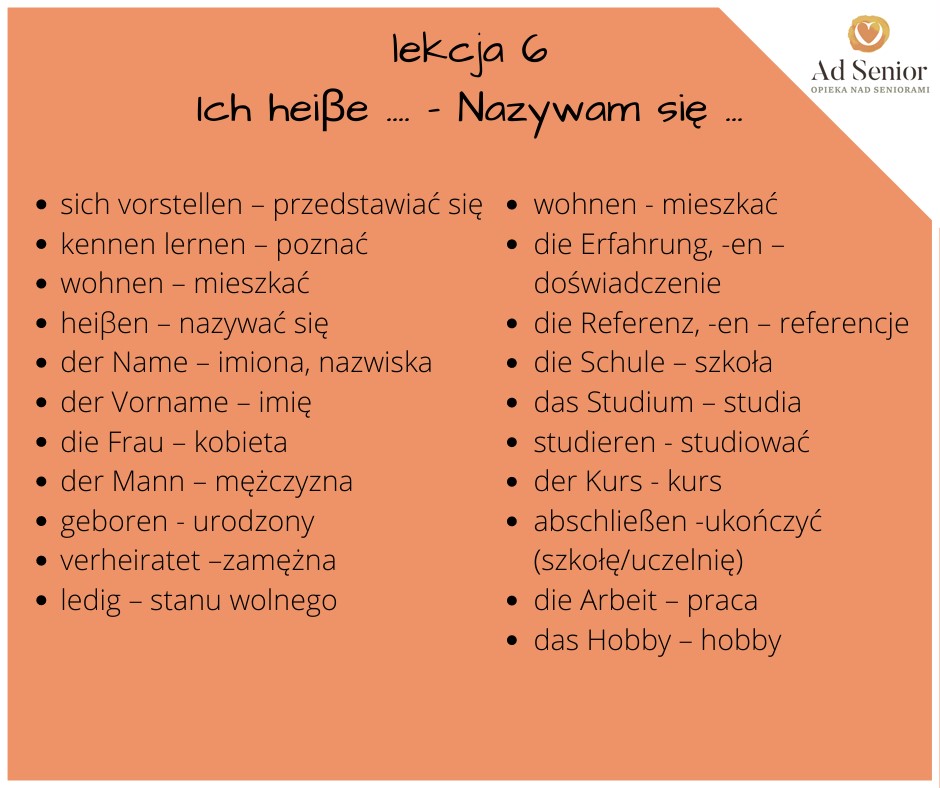 lekcja 6
Ich heiβe .... - Nazywam się ...

Ad Senior
OPIEKA NAD SENIORAMI

- sich vorstellen – przedstawiać się
- kennen lernen – poznać
- wohnen – mieszkać
- heiβen – nazywać się
- der Name – imiona, nazwiska
- der Vorname – imię
- die Frau – kobieta
- der Mann – mężczyzna
- geboren - urodzony
- verheiratet –zamężna
- ledig – stanu wolnego

- wohnen - mieszkać
- die Erfahrung, -en – doświadczenie
- die Referenz, -en – referencje
- die Schule – szkoła
- das Studium – studia
- studieren - studiować
- der Kurs - kurs
- abschließen -ukończyć (szkołę/uczelnię)
- die Arbeit – praca
- das Hobby – hobby